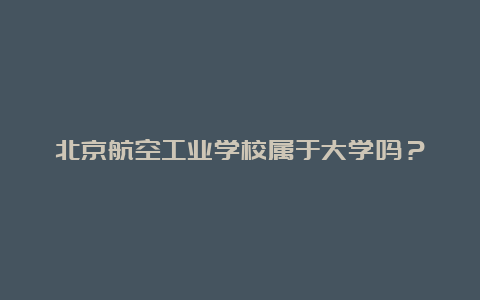 北京航空工业学校属于大学吗？